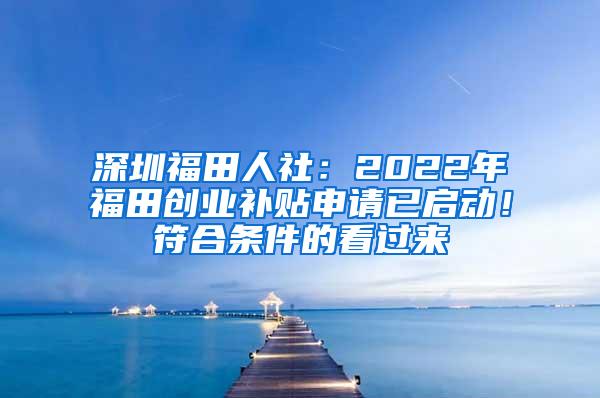 深圳福田人社：2022年福田创业补贴申请已启动！符合条件的看过来